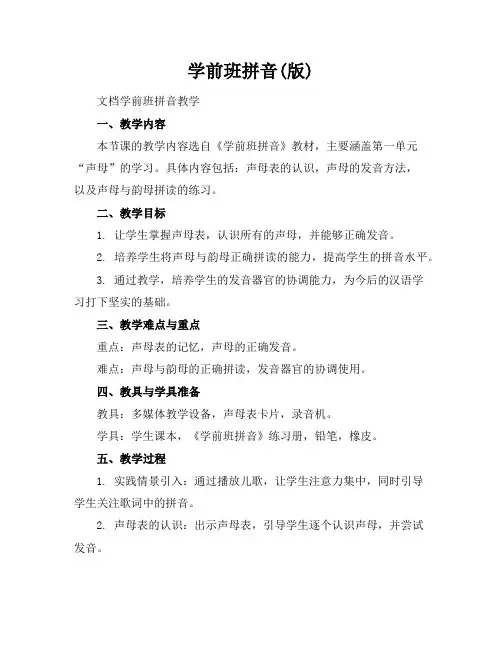 学前班拼音(版)

文档学前班拼音教学

一、教学内容

本节课的教学内容选自《学前班拼音》教材，主要涵盖第一单元“声母”的学习。具体内容包括：声母表的认识，声母的发音方法，以及声母与韵母拼读的练习。

二、教学目标

1. 让学生掌握声母表，认识所有的声母，并能够正确发音。

2. 培养学生将声母与韵母正确拼读的能力，提高学生的拼音水平。

3. 通过教学，培养学生的发音器官的协调能力，为今后的汉语学习打下坚实的基础。

三、教学难点与重点

重点：声母表的记忆，声母的正确发音。

难点：声母与韵母的正确拼读，发音器官的协调使用。

四、教具与学具准备

教具：多媒体教学设备，声母表卡片，录音机。

学具：学生课本，《学前班拼音》练习册，铅笔，橡皮。

五、教学过程

1. 实践情景引入：通过播放儿歌，让学生注意力集中，同时引导学生关注歌词中的拼音。

2. 声母表的认识：出示声母表，引导学生逐个认识声母，并尝试发音。